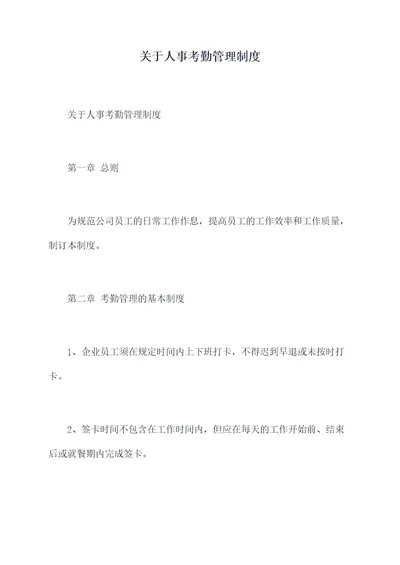 关于人事考勤管理制度

关于人事考勤管理制度

第一章 总则

为规范公司员工的日常工作作息，提高员工的工作效率和工作质量，制订本制度。

第二章 考勤管理的基本制度

1、企业员工须在规定时间内上下班打卡，不得迟到早退或未按时打卡。

2、签卡时间不包含在工作时间内，但应在每天的工作开始前、结束后或就餐期内完成签卡。